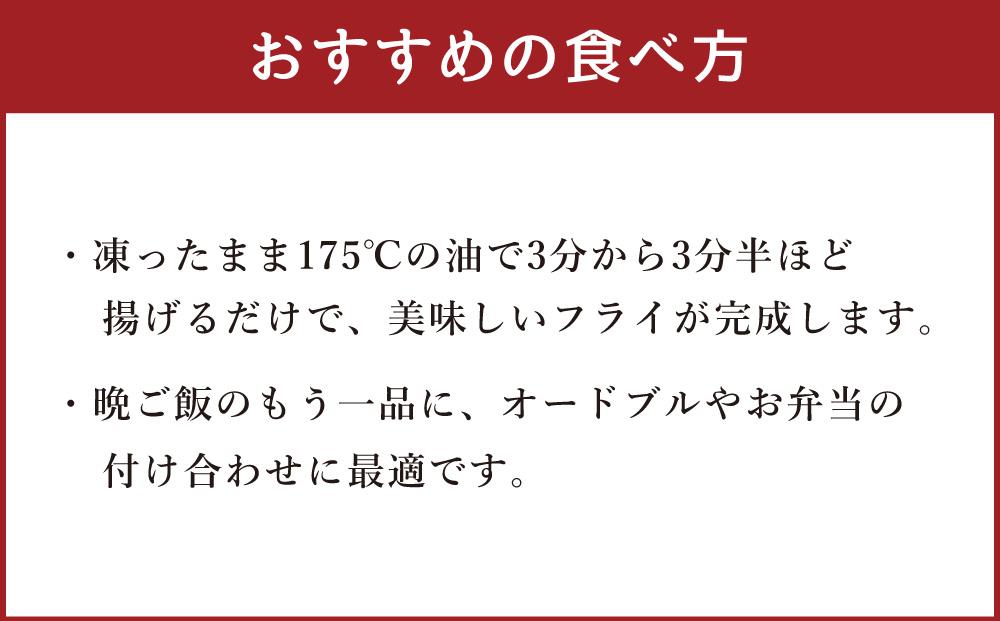 おすすめの食べ方

・凍ったまま175℃の油で3分から3分半ほど揚げるだけで、美味しいフライが完成します。

・晩ご飯のもう一品に、オードブルやお弁当の付け合わせに最適です。